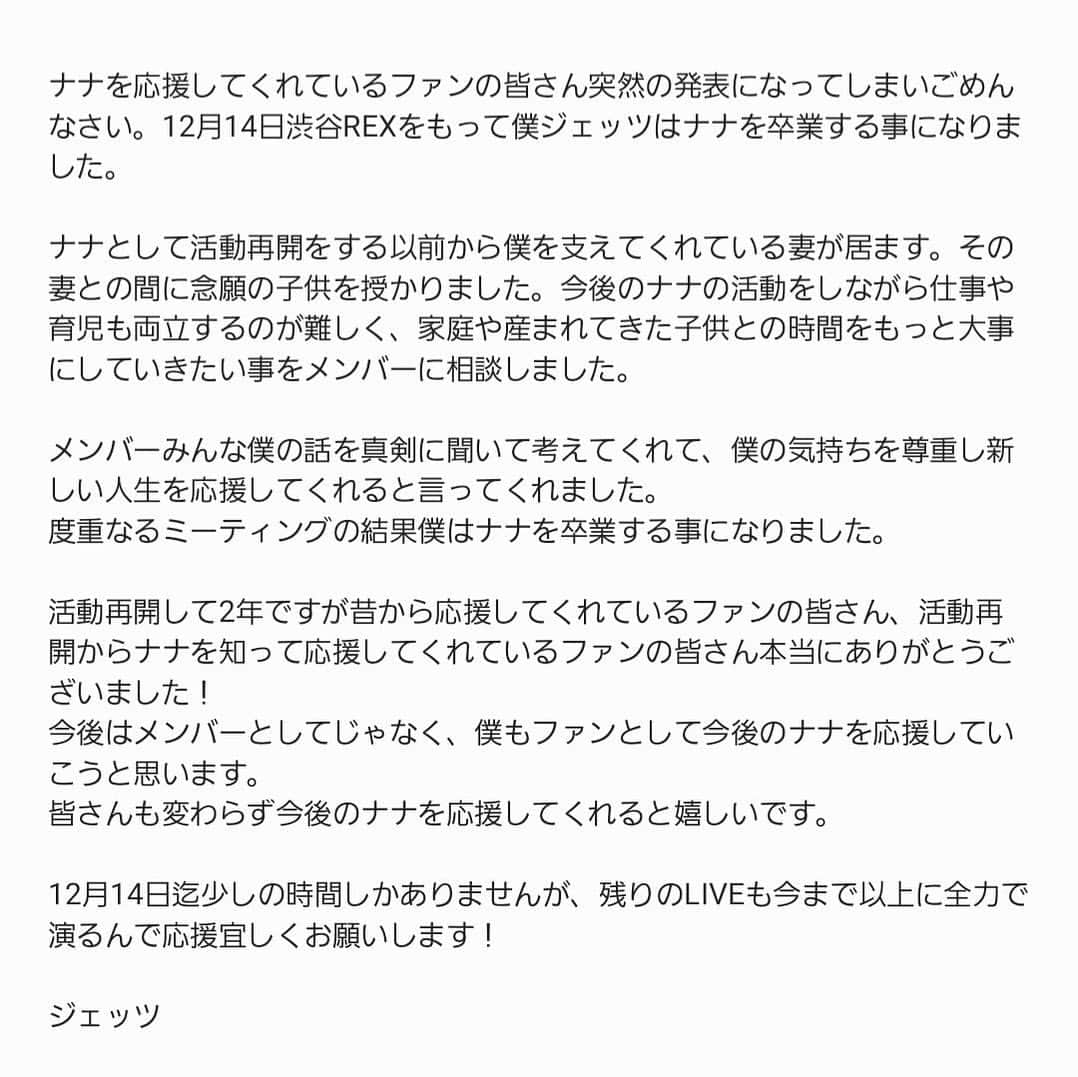 ナナを応援してくれているファンの皆さん突然の発表になってしまいごめんなさい。12月14日渋谷REXをもって僕ジェッツはナナを卒業する事になりました。

ナナとして活動再開をする以前から僕を支えてくれている妻が居ます。その妻との間に念願の子供を授かりました。今後のナナの活動をしながら仕事や育児も両立するのが難しく、家庭や産まれてきた子供との時間をもっと大事にしていきたい事をメンバーに相談しました。

メンバーみんな僕の話を真剣に聞いて考えてくれて、僕の気持ちを尊重し新しい人生を応援してくれると言ってくれました。
度重なるミーティングの結果僕はナナを卒業する事になりました。

活動再開して2年ですが昔から応援してくれているファンの皆さん、活動再開からナナを知って応援してくれているファンの皆さん本当にありがとうございました！
今後はメンバーとしてじゃなく、僕もファンとして今後のナナを応援していこうと思います。
皆さんも変わらず今後のナナを応援してくれると嬉しいです。

12月14日迄少しの時間しかありませんが、残りのLIVEも今まで以上に全力で演るんで応援宜しくお願いします！

ジェッツ